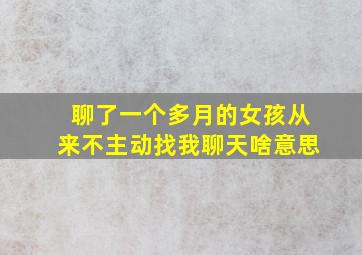 聊了一个多月的女孩从来不主动找我聊天啥意思